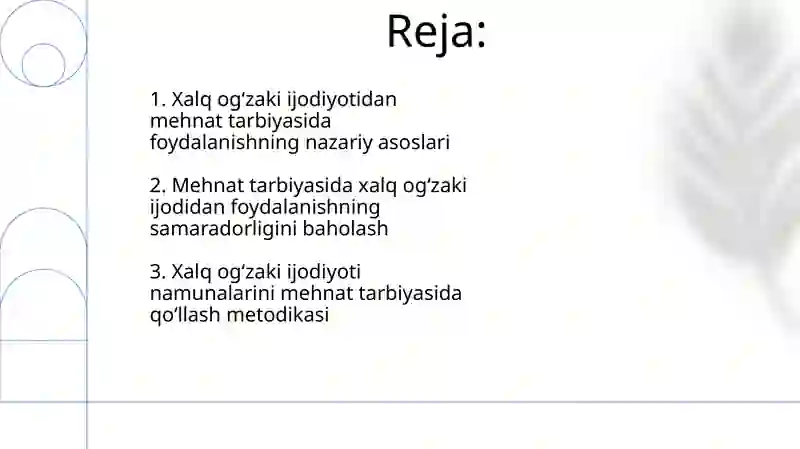 Reja:

1. Xalq og‘zaki ijodiyotidan mehnat tarbiyasida foydalanishning nazariy asoslari

2. Mehnat tarbiyasida xalq og‘zaki ijodidan foydalanishning samaradorligini baholash

3. Xalq og‘zaki ijodiyoti namunalarini mehnat tarbiyasida qo‘llash metodikasi